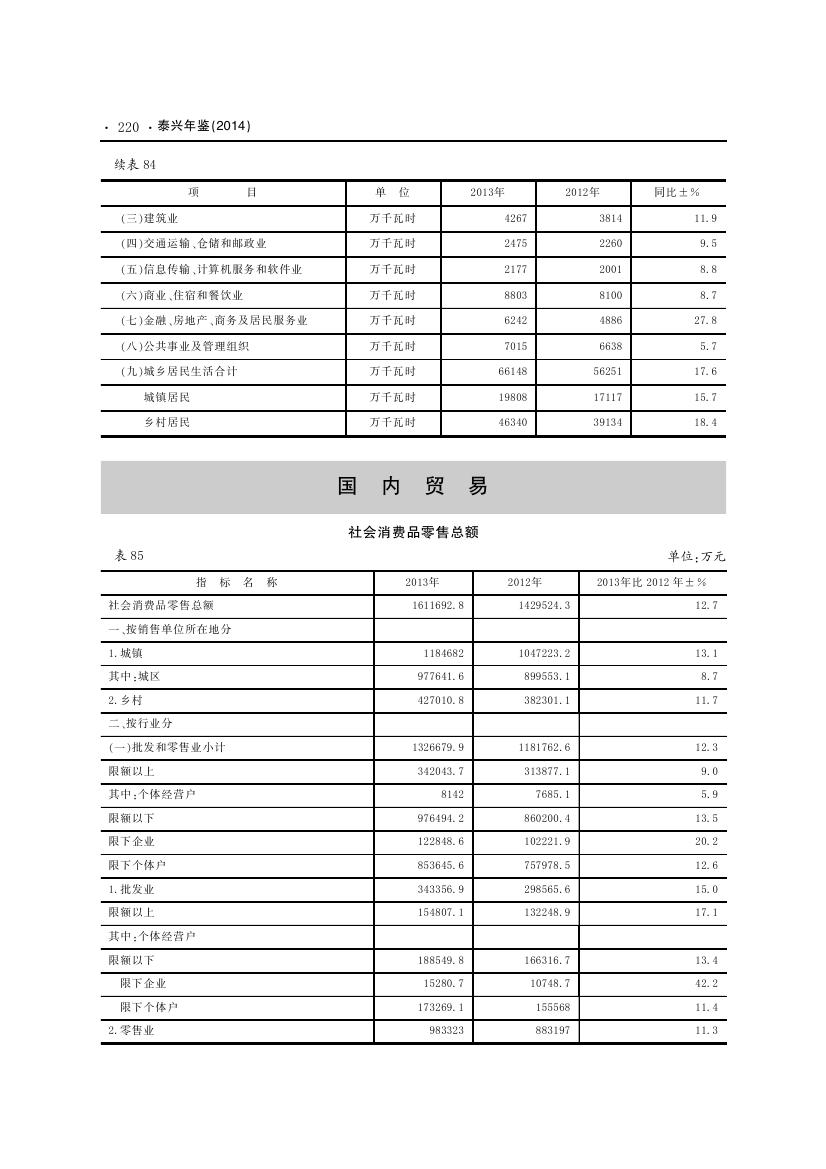 · 220 · 泰兴年鉴(2014)

续表 84

| 项　　目 | 单　位 | 2013年 | 2012年 | 同比±% |
|---|---|---|---|---|
| (三)建筑业 | 万千瓦时 | 4267 | 3814 | 11.9 |
| (四)交通运输、仓储和邮政业 | 万千瓦时 | 2475 | 2260 | 9.5 |
| (五)信息传输、计算机服务和软件业 | 万千瓦时 | 2177 | 2001 | 8.8 |
| (六)商业、住宿和餐饮业 | 万千瓦时 | 8803 | 8100 | 8.7 |
| (七)金融、房地产、商务及居民服务业 | 万千瓦时 | 6242 | 4886 | 27.8 |
| (八)公共事业及管理组织 | 万千瓦时 | 7015 | 6638 | 5.7 |
| (九)城乡居民生活合计 | 万千瓦时 | 66148 | 56251 | 17.6 |
| 城镇居民 | 万千瓦时 | 19808 | 17117 | 15.7 |
| 乡村居民 | 万千瓦时 | 46340 | 39134 | 18.4 |

国 内 贸 易

社会消费品零售总额

表 85　　单位:万元

| 指　标　名　称 | 2013年 | 2012年 | 2013年比 2012 年±% |
|---|---|---|---|
| 社会消费品零售总额 | 1611692.8 | 1429524.3 | 12.7 |
| 一、按销售单位所在地分 | | | |
| 1.城镇 | 1184682 | 1047223.2 | 13.1 |
| 其中:城区 | 977641.6 | 899553.1 | 8.7 |
| 2.乡村 | 427010.8 | 382301.1 | 11.7 |
| 二、按行业分 | | | |
| (一)批发和零售业小计 | 1326679.9 | 1181762.6 | 12.3 |
| 限额以上 | 342043.7 | 313877.1 | 9.0 |
| 其中:个体经营户 | 8142 | 7685.1 | 5.9 |
| 限额以下 | 976494.2 | 860200.4 | 13.5 |
| 限下企业 | 122848.6 | 102221.9 | 20.2 |
| 限下个体户 | 853645.6 | 757978.5 | 12.6 |
| 1.批发业 | 343356.9 | 298565.6 | 15.0 |
| 限额以上 | 154807.1 | 132248.9 | 17.1 |
| 其中:个体经营户 | | | |
| 限额以下 | 188549.8 | 166316.7 | 13.4 |
| 限下企业 | 15280.7 | 10748.7 | 42.2 |
| 限下个体户 | 173269.1 | 155568 | 11.4 |
| 2.零售业 | 983323 | 883197 | 11.3 |